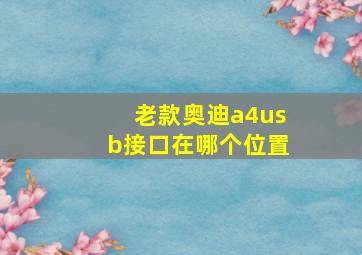 老款奥迪a4usb接口在哪个位置